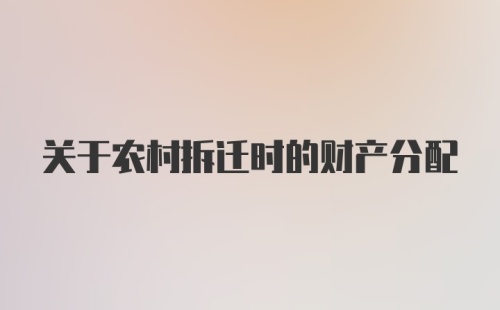 关于农村拆迁时的财产分配